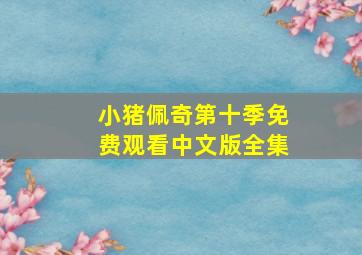 小猪佩奇第十季免费观看中文版全集